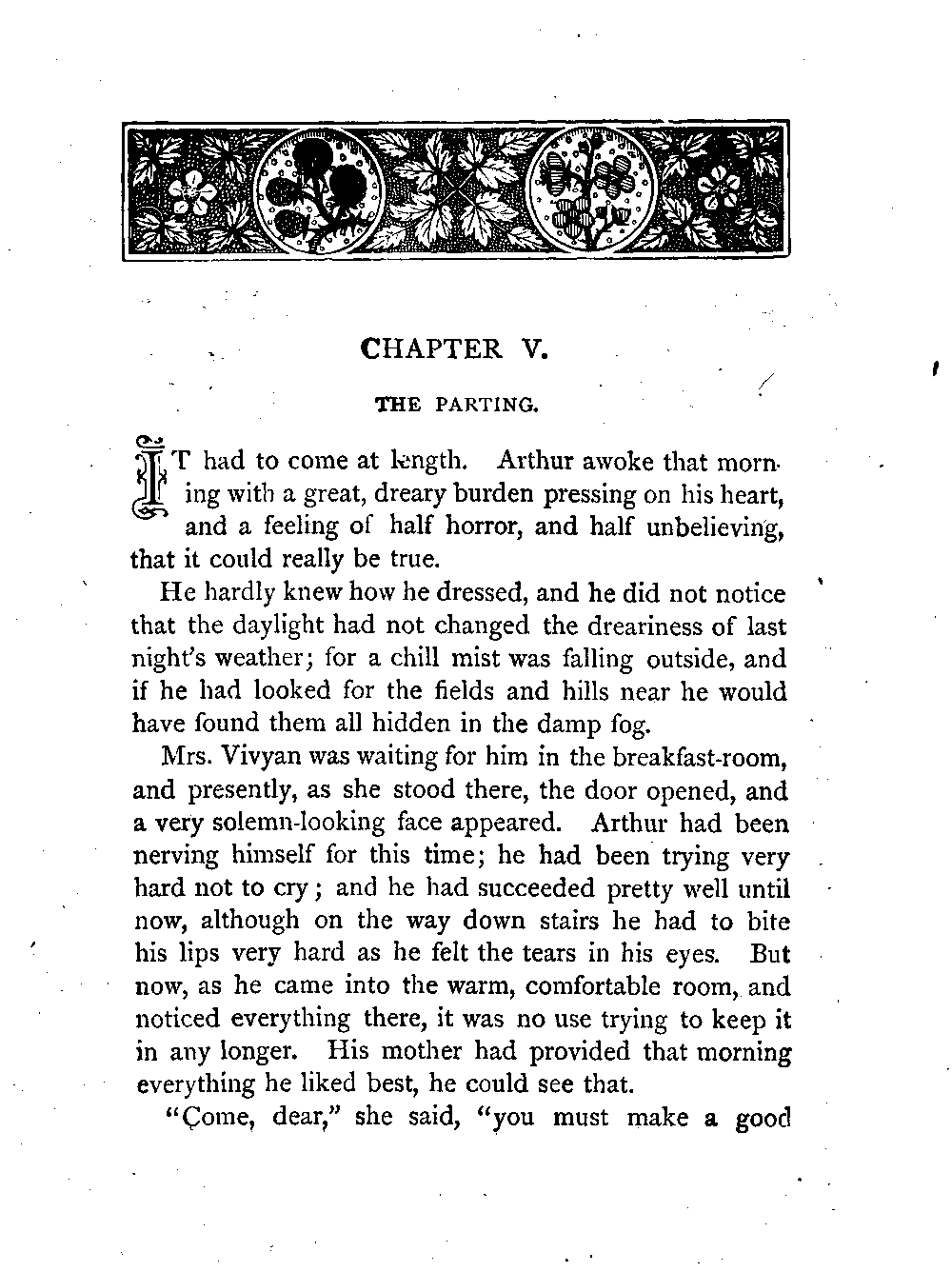 CHAPTER V.

THE PARTING.

IT had to come at length. Arthur awoke that morning with a great, dreary burden pressing on his heart, and a feeling of half horror, and half unbelieving, that it could really be true.

He hardly knew how he dressed, and he did not notice that the daylight had not changed the dreariness of last night's weather; for a chill mist was falling outside, and if he had looked for the fields and hills near he would have found them all hidden in the damp fog.

Mrs. Vivyan was waiting for him in the breakfast-room, and presently, as she stood there, the door opened, and a very solemn-looking face appeared. Arthur had been nerving himself for this time; he had been trying very hard not to cry; and he had succeeded pretty well until now, although on the way down stairs he had to bite his lips very hard as he felt the tears in his eyes. But now, as he came into the warm, comfortable room, and noticed everything there, it was no use trying to keep it in any longer. His mother had provided that morning everything he liked best, he could see that.

"Come, dear," she said, "you must make a good